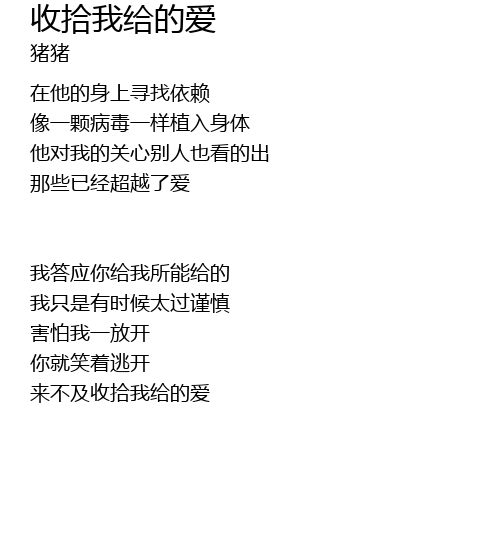 收拾我给的爱
猪猪

在他的身上寻找依赖
像一颗病毒一样植入身体
他对我的关心别人也看的出
那些已经超越了爱

我答应你给我所能给的
我只是有时候太过谨慎
害怕我一放开
你就笑着逃开
来不及收拾我给的爱